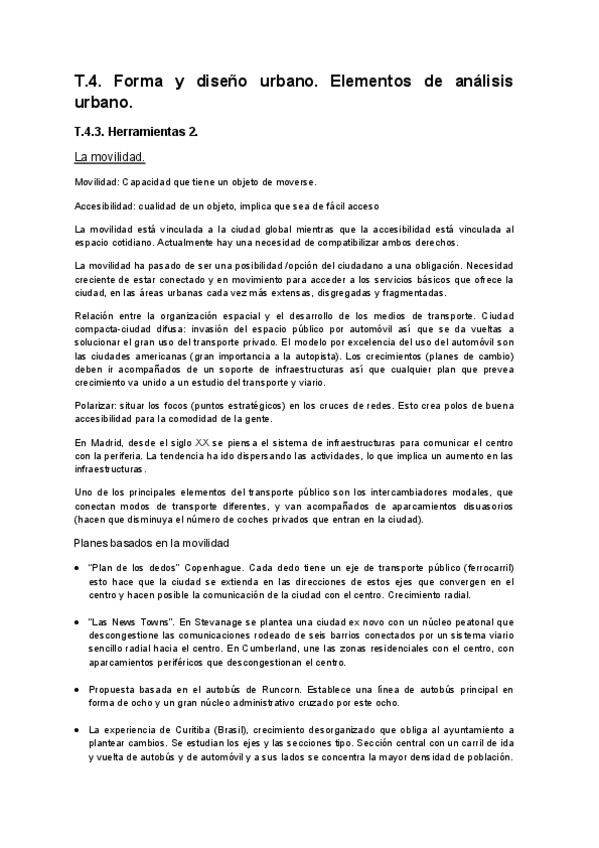 T.4. Forma y diseño urbano. Elementos de análisis urbano.

T.4.3. Herramientas 2.

La movilidad.

Movilidad: Capacidad que tiene un objeto de moverse.

Accesibilidad: cualidad de un objeto, implica que sea de fácil acceso

La movilidad está vinculada a la ciudad global mientras que la accesibilidad está vinculada al espacio cotidiano. Actualmente hay una necesidad de compatibilizar ambos derechos.

La movilidad ha pasado de ser una posibilidad /opción del ciudadano a una obligación. Necesidad creciente de estar conectado y en movimiento para acceder a los servicios básicos que ofrece la ciudad, en las áreas urbanas cada vez más extensas, disgregadas y fragmentadas.

Relación entre la organización espacial y el desarrollo de los medios de transporte. Ciudad compacta-ciudad difusa: invasión del espacio público por automóvil así que se da vueltas a solucionar el gran uso del transporte privado. El modelo por excelencia del uso del automóvil son las ciudades americanas (gran importancia a la autopista). Los crecimientos (planes de cambio) deben ir acompañados de un soporte de infraestructuras así que cualquier plan que prevea crecimiento va unido a un estudio del transporte y viario.

Polarizar: situar los focos (puntos estratégicos) en los cruces de redes. Esto crea polos de buena accesibilidad para la comodidad de la gente.

En Madrid, desde el siglo XX se piensa el sistema de infraestructuras para comunicar el centro con la periferia. La tendencia ha ido dispersando las actividades, lo que implica un aumento en las infraestructuras.

Uno de los principales elementos del transporte público son los intercambiadores modales, que conectan modos de transporte diferentes, y van acompañados de aparcamientos disuasorios (hacen que disminuya el número de coches privados que entran en la ciudad).

Planes basados en la movilidad

• "Plan de los dedos" Copenhague. Cada dedo tiene un eje de transporte público (ferrocarril) esto hace que la ciudad se extienda en las direcciones de estos ejes que convergen en el centro y hacen posible la comunicación de la ciudad con el centro. Crecimiento radial.

• "Las News Towns". En Stevanage se plantea una ciudad ex novo con un núcleo peatonal que descongestione las comunicaciones rodeado de seis barrios conectados por un sistema viario sencillo radial hacia el centro. En Cumberland, une las zonas residenciales con el centro, con aparcamientos periféricos que descongestionan el centro.

• Propuesta basada en el autobús de Runcorn. Establece una línea de autobús principal en forma de ocho y un gran núcleo administrativo cruzado por este ocho.

• La experiencia de Curitiba (Brasil), crecimiento desorganizado que obliga al ayuntamiento a plantear cambios. Se estudian los ejes y las secciones tipo. Sección central con un carril de ida y vuelta de autobús y de automóvil y a sus lados se concentra la mayor densidad de población.